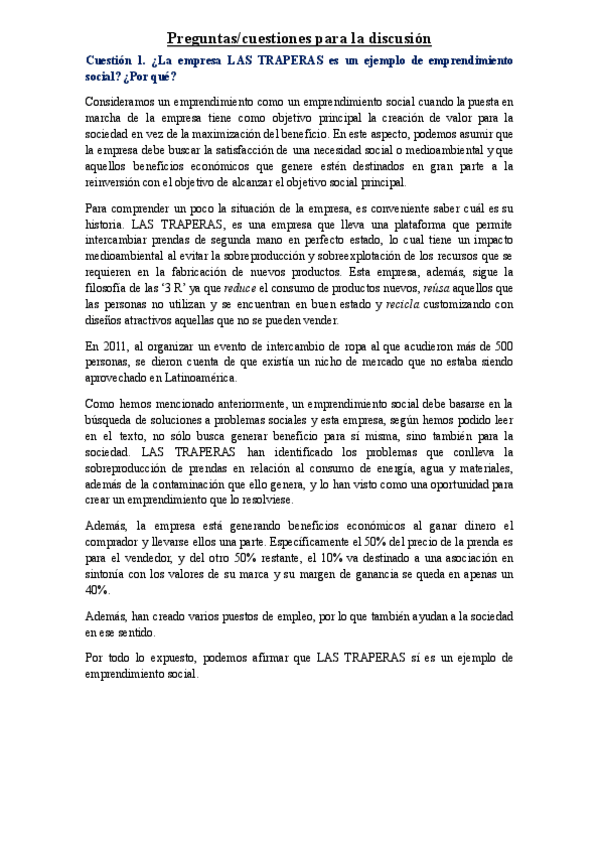 Preguntas/cuestiones para la discusión

Cuestión 1. ¿La empresa LAS TRAPERAS es un ejemplo de emprendimiento social? ¿Por qué?

Consideramos un emprendimiento como un emprendimiento social cuando la puesta en marcha de la empresa tiene como objetivo principal la creación de valor para la sociedad en vez de la maximización del beneficio. En este aspecto, podemos asumir que la empresa debe buscar la satisfacción de una necesidad social o medioambiental y que aquellos beneficios económicos que genere estén destinados en gran parte a la reinversión con el objetivo de alcanzar el objetivo social principal.

Para comprender un poco la situación de la empresa, es conveniente saber cuál es su historia. LAS TRAPERAS, es una empresa que lleva una plataforma que permite intercambiar prendas de segunda mano en perfecto estado, lo cual tiene un impacto medioambiental al evitar la sobreproducción y sobreexplotación de los recursos que se requieren en la fabricación de nuevos productos. Esta empresa, además, sigue la filosofía de las '3 R' ya que reduce el consumo de productos nuevos, reúsa aquellos que las personas no utilizan y se encuentran en buen estado y recicla customizando con diseños atractivos aquellas que no se pueden vender.

En 2011, al organizar un evento de intercambio de ropa al que acudieron más de 500 personas, se dieron cuenta de que existía un nicho de mercado que no estaba siendo aprovechado en Latinoamérica.

Como hemos mencionado anteriormente, un emprendimiento social debe basarse en la búsqueda de soluciones a problemas sociales y esta empresa, según hemos podido leer en el texto, no sólo busca generar beneficio para sí misma, sino también para la sociedad. LAS TRAPERAS han identificado los problemas que conlleva la sobreproducción de prendas en relación al consumo de energía, agua y materiales, además de la contaminación que ello genera, y lo han visto como una oportunidad para crear un emprendimiento que lo resolviese.

Además, la empresa está generando beneficios económicos al ganar dinero el comprador y llevarse ellos una parte. Específicamente el 50% del precio de la prenda es para el vendedor, y del otro 50% restante, el 10% va destinado a una asociación en sintonía con los valores de su marca y su margen de ganancia se queda en apenas un 40%.

Además, han creado varios puestos de empleo, por lo que también ayudan a la sociedad en ese sentido.

Por todo lo expuesto, podemos afirmar que LAS TRAPERAS sí es un ejemplo de emprendimiento social.